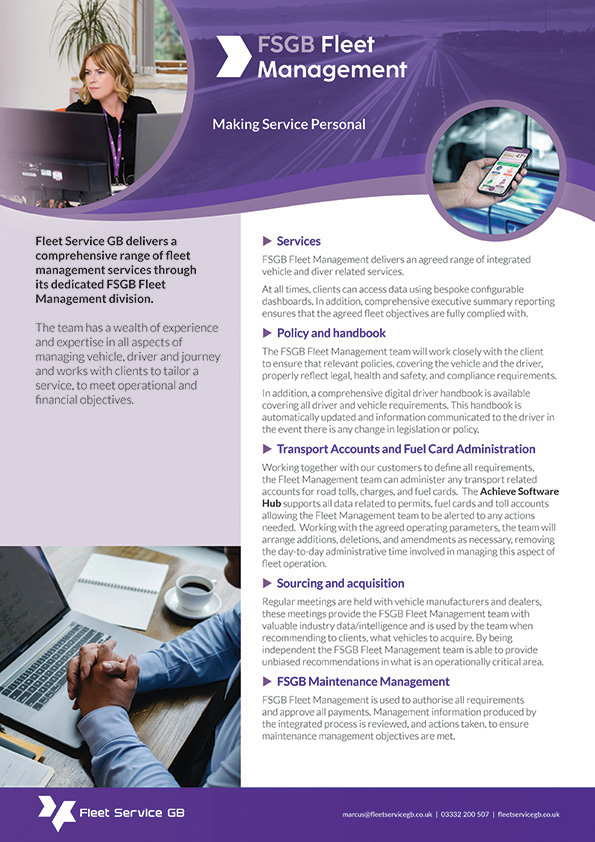 FSGB Fleet Management

Making Service Personal

Fleet Service GB delivers a comprehensive range of fleet management services through its dedicated FSGB Fleet Management division.

The team has a wealth of experience and expertise in all aspects of managing vehicle, driver and journey and works with clients to tailor a service, to meet operational and financial objectives.

▶ Services

FSGB Fleet Management delivers an agreed range of integrated vehicle and diver related services.

At all times, clients can access data using bespoke configurable dashboards. In addition, comprehensive executive summary reporting ensures that the agreed fleet objectives are fully complied with.

▶ Policy and handbook

The FSGB Fleet Management team will work closely with the client to ensure that relevant policies, covering the vehicle and the driver, properly reflect legal, health and safety, and compliance requirements.

In addition, a comprehensive digital driver handbook is available covering all driver and vehicle requirements. This handbook is automatically updated and information communicated to the driver in the event there is any change in legislation or policy.

▶ Transport Accounts and Fuel Card Administration

Working together with our customers to define all requirements, the Fleet Management team can administer any transport related accounts for road tolls, charges, and fuel cards. The Achieve Software Hub supports all data related to permits, fuel cards and toll accounts allowing the Fleet Management team to be alerted to any actions needed. Working with the agreed operating parameters, the team will arrange additions, deletions, and amendments as necessary, removing the day-to-day administrative time involved in managing this aspect of fleet operation.

▶ Sourcing and acquisition

Regular meetings are held with vehicle manufacturers and dealers, these meetings provide the FSGB Fleet Management team with valuable industry data/intelligence and is used by the team when recommending to clients, what vehicles to acquire. By being independent the FSGB Fleet Management team is able to provide unbiased recommendations in what is an operationally critical area.

▶ FSGB Maintenance Management

FSGB Fleet Management is used to authorise all requirements and approve all payments. Management information produced by the integrated process is reviewed, and actions taken, to ensure maintenance management objectives are met.

Fleet Service GB

marcus@fleetservicegb.co.uk | 03332 200 507 | fleetservicegb.co.uk